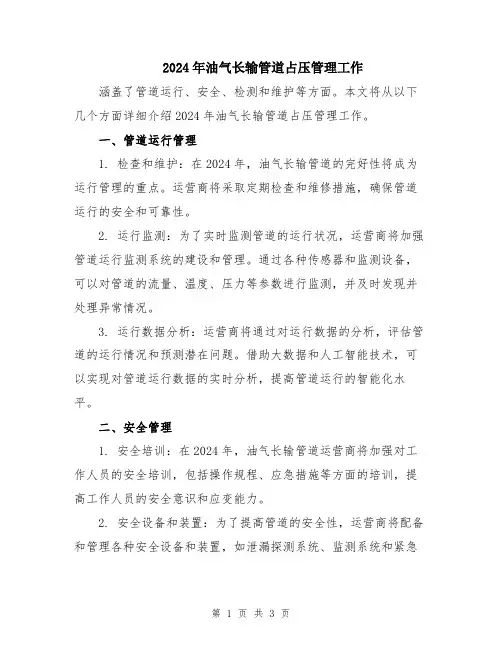 2024年油气长输管道占压管理工作

涵盖了管道运行、安全、检测和维护等方面。本文将从以下几个方面详细介绍2024年油气长输管道占压管理工作。

一、管道运行管理

1. 检查和维护：在2024年，油气长输管道的完好性将成为运行管理的重点。运营商将采取定期检查和维修措施，确保管道运行的安全和可靠性。

2. 运行监测：为了实时监测管道的运行状况，运营商将加强管道运行监测系统的建设和管理。通过各种传感器和监测设备，可以对管道的流量、温度、压力等参数进行监测，并及时发现并处理异常情况。

3. 运行数据分析：运营商将通过对运行数据的分析，评估管道的运行情况和预测潜在问题。借助大数据和人工智能技术，可以实现对管道运行数据的实时分析，提高管道运行的智能化水平。

二、安全管理

1. 安全培训：在2024年，油气长输管道运营商将加强对工作人员的安全培训，包括操作规程、应急措施等方面的培训，提高工作人员的安全意识和应变能力。

2. 安全设备和装置：为了提高管道的安全性，运营商将配备和管理各种安全设备和装置，如泄漏探测系统、监测系统和紧急

第 1 页 共 3 页